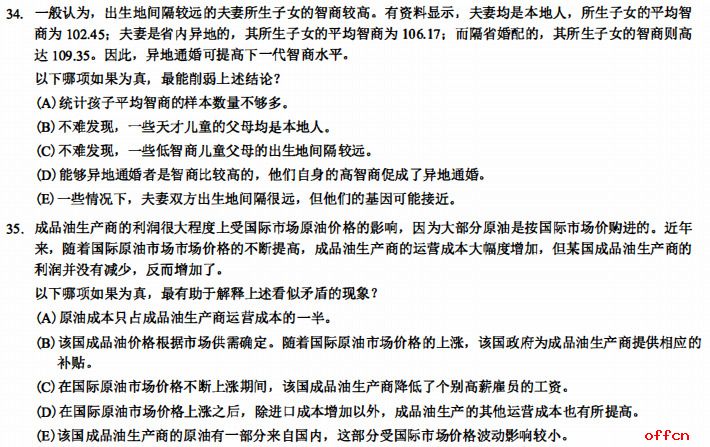 34. 一般认为，出生地间隔较远的夫妻所生子女的智商较高。有资料显示，夫妻均是本地人，所生子女的平均智商为 102.45；夫妻是省内异地的，其所生子女的平均智商为 106.17；而隔省婚配的，其所生子女的智商则高达 109.35。因此，异地通婚可提高下一代智商水平。

以下哪项如果为真，最能削弱上述结论？

(A) 统计孩子平均智商的样本数量不够多。

(B) 不难发现，一些天才儿童的父母均是本地人。

(C) 不难发现，一些低智商儿童父母的出生地间隔较远。

(D) 能够异地通婚者是智商比较高的，他们自身的高智商促成了异地通婚。

(E) 一些情况下，夫妻双方出生地间隔很远，但他们的基因可能接近。

35. 成品油生产商的利润很大程度上受国际市场原油价格的影响，因为大部分原油是按国际市场价购进的。近年来，随着国际原油市场市场价格的不断提高，成品油生产商的运营成本大幅度增加，但某国成品油生产商的利润并没有减少，反而增加了。

以下哪项如果为真，最有助于解释上述看似矛盾的现象？

(A) 原油成本只占成品油生产商运营成本的一半。

(B) 该国成品油价格根据市场供需确定。随着国际原油市场价格的上涨，该国政府为成品油生产商提供相应的补贴。

(C) 在国际原油市场价格不断上涨期间，该国成品油生产商降低了个别高薪雇员的工资。

(D) 在国际原油市场价格上涨之后，除进口成本增加以外，成品油生产的其他运营成本也有所提高。

(E) 该国成品油生产商的原油有一部分来自国内，这部分受国际市场价格波动影响较小。

offcn